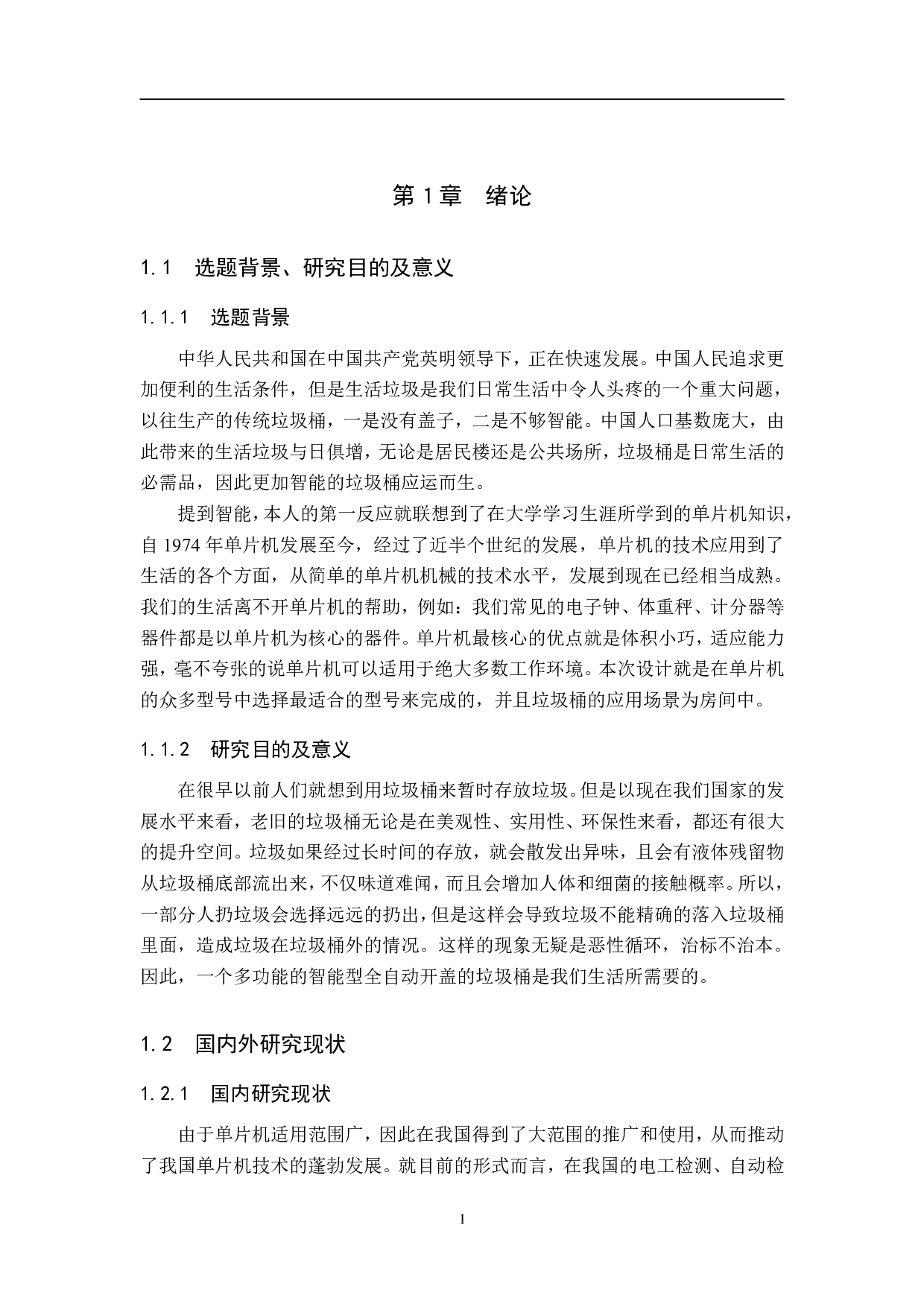 第 1 章　绪论

1.1　选题背景、研究目的及意义

1.1.1　选题背景

中华人民共和国在中国共产党英明领导下，正在快速发展。中国人民追求更加便利的生活条件，但是生活垃圾是我们日常生活中令人头疼的一个重大问题，以往生产的传统垃圾桶，一是没有盖子，二是不够智能。中国人口基数庞大，由此带来的生活垃圾与日俱增，无论是居民楼还是公共场所，垃圾桶是日常生活的必需品，因此更加智能的垃圾桶应运而生。

提到智能，本人的第一反应就联想到了在大学学习生涯所学到的单片机知识，自 1974 年单片机发展至今，经过了近半个世纪的发展，单片机的技术应用到了生活的各个方面，从简单的单片机机械的技术水平，发展到现在已经相当成熟。我们的生活离不开单片机的帮助，例如：我们常见的电子钟、体重秤、计分器等器件都是以单片机为核心的器件。单片机最核心的优点就是体积小巧，适应能力强，毫不夸张的说单片机可以适用于绝大多数工作环境。本次设计就是在单片机的众多型号中选择最适合的型号来完成的，并且垃圾桶的应用场景为房间中。

1.1.2　研究目的及意义

在很早以前人们就想到用垃圾桶来暂时存放垃圾。但是以现在我们国家的发展水平来看，老旧的垃圾桶无论是在美观性、实用性、环保性来看，都还有很大的提升空间。垃圾如果经过长时间的存放，就会散发出异味，且会有液体残留物从垃圾桶底部流出来，不仅味道难闻，而且会增加人体和细菌的接触概率。所以，一部分人扔垃圾会选择远远的扔出，但是这样会导致垃圾不能精确的落入垃圾桶里面，造成垃圾在垃圾桶外的情况。这样的现象无疑是恶性循环，治标不治本。因此，一个多功能的智能型全自动开盖的垃圾桶是我们生活所需要的。

1.2　国内外研究现状

1.2.1　国内研究现状

由于单片机适用范围广，因此在我国得到了大范围的推广和使用，从而推动了我国单片机技术的蓬勃发展。就目前的形式而言，在我国的电工检测、自动检

1